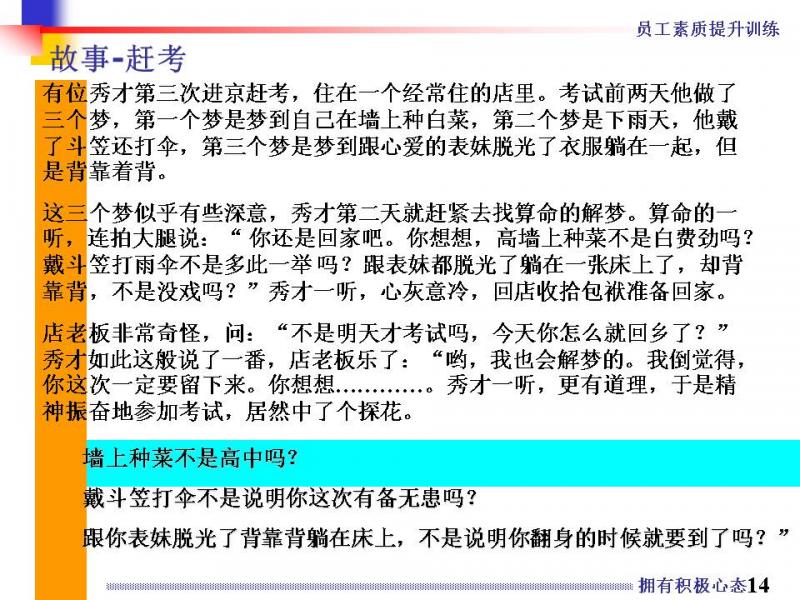 员工素质提升训练

故事-赶考

有位秀才第三次进京赶考，住在一个经常住的店里。考试前两天他做了三个梦，第一个梦是梦到自己在墙上种白菜，第二个梦是下雨天，他戴了斗笠还打伞，第三个梦是梦到跟心爱的表妹脱光了衣服躺在一起，但是背靠着背。

这三个梦似乎有些深意，秀才第二天就赶紧去找算命的解梦。算命的一听，连拍大腿说：“ 你还是回家吧。你想想，高墙上种菜不是白费劲吗？戴斗笠打雨伞不是多此一举 吗？跟表妹都脱光了躺在一张床上了，却背靠背，不是没戏吗？”秀才一听，心灰意冷，回店收拾包袱准备回家。

店老板非常奇怪，问：“不是明天才考试吗，今天你怎么就回乡了？”秀才如此这般说了一番，店老板乐了：“哟，我也会解梦的。我倒觉得，你这次一定要留下来。你想想…………。秀才一听，更有道理，于是精神振奋地参加考试，居然中了个探花。

墙上种菜不是高中吗?

戴斗笠打伞不是说明你这次有备无患吗?

跟你表妹脱光了背靠背躺在床上，不是说明你翻身的时候就要到了吗？”

拥有积极心态14